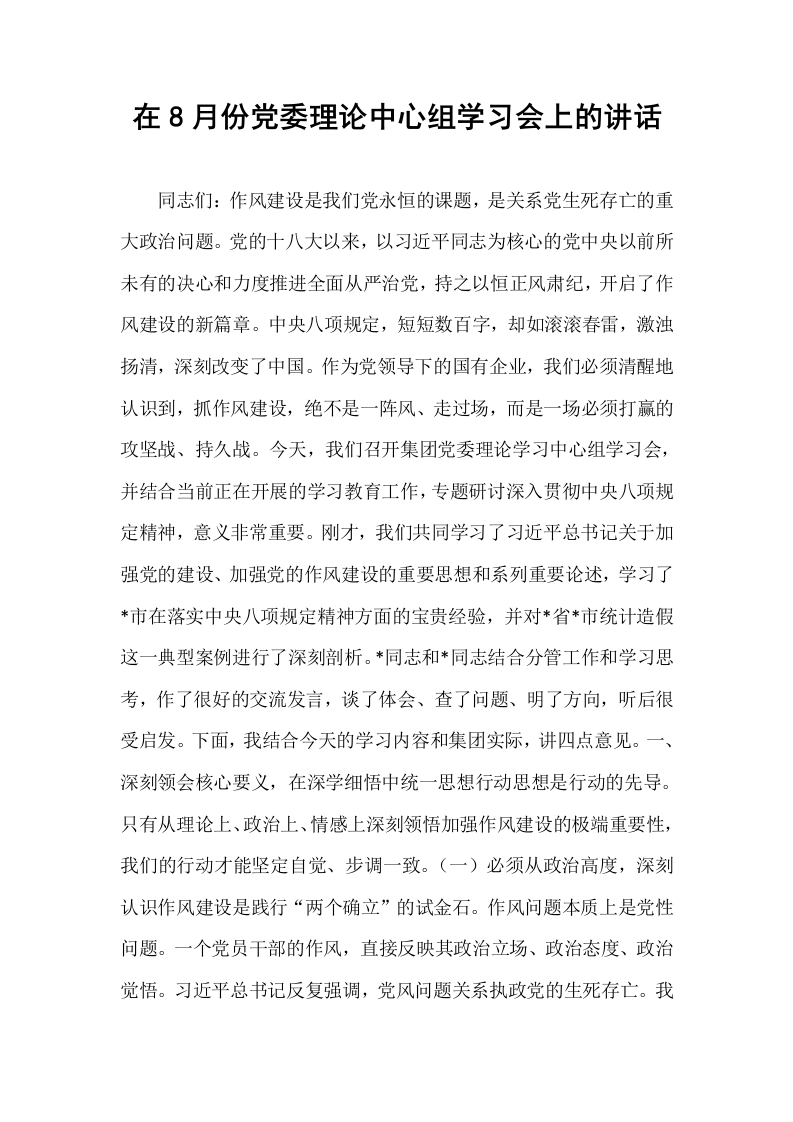 在8月份党委理论中心组学习会上的讲话

同志们：作风建设是我们党永恒的课题，是关系党生死存亡的重大政治问题。党的十八大以来，以习近平同志为核心的党中央以前所未有的决心和力度推进全面从严治党，持之以恒正风肃纪，开启了作风建设的新篇章。中央八项规定，短短数百字，却如滚滚春雷，激浊扬清，深刻改变了中国。作为党领导下的国有企业，我们必须清醒地认识到，抓作风建设，绝不是一阵风、走过场，而是一场必须打赢的攻坚战、持久战。今天，我们召开集团党委理论学习中心组学习会，并结合当前正在开展的学习教育工作，专题研讨深入贯彻中央八项规定精神，意义非常重要。刚才，我们共同学习了习近平总书记关于加强党的建设、加强党的作风建设的重要思想和系列重要论述，学习了*市在落实中央八项规定精神方面的宝贵经验，并对*省*市统计造假这一典型案例进行了深刻剖析。*同志和*同志结合分管工作和学习思考，作了很好的交流发言，谈了体会、查了问题、明了方向，听后很受启发。下面，我结合今天的学习内容和集团实际，讲四点意见。一、深刻领会核心要义，在深学细悟中统一思想行动思想是行动的先导。只有从理论上、政治上、情感上深刻领悟加强作风建设的极端重要性，我们的行动才能坚定自觉、步调一致。（一）必须从政治高度，深刻认识作风建设是践行“两个确立”的试金石。作风问题本质上是党性问题。一个党员干部的作风，直接反映其政治立场、政治态度、政治觉悟。习近平总书记反复强调，党风问题关系执政党的生死存亡。我